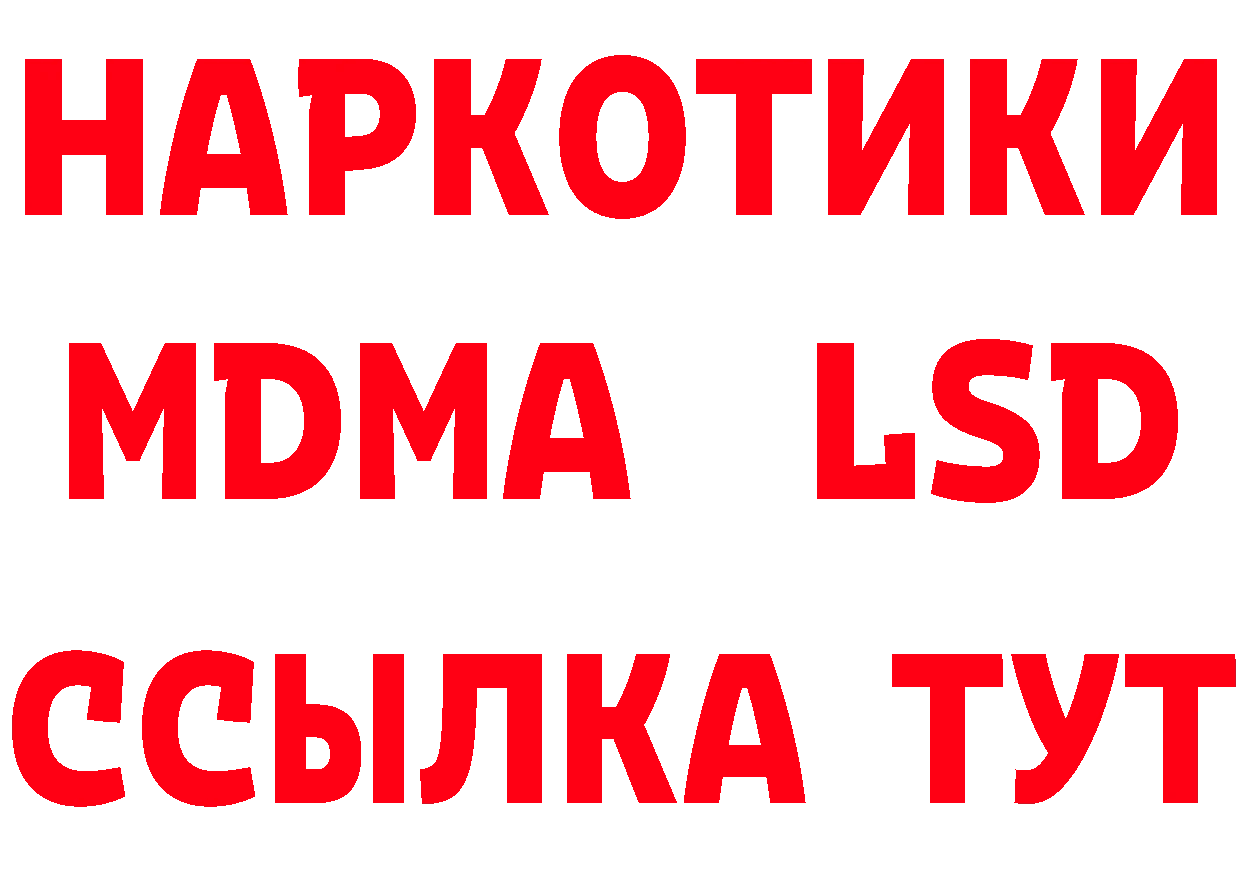 НАРКОТИКИ
MDMA LSD
ССЫЛКА ТУТ